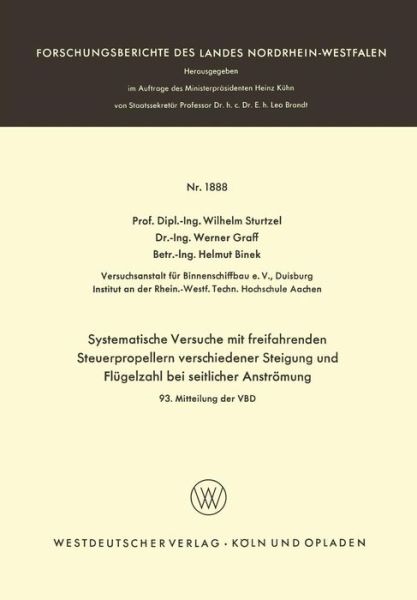 FORSCHUNGSBERICHTE DES LANDES NORDRHEIN-WESTFALEN

Herausgegeben

im Auftrage des Ministerpräsidenten Heinz Kühn

von Staatssekretär Professor Dr. h. c. Dr. E. h. Leo Brandt

Nr. 1888

Prof. Dipl.-Ing. Wilhelm Sturtzel
Dr.-Ing. Werner Graff
Betr.-Ing. Helmut Binek

Versuchsanstalt für Binnenschiffbau e. V., Duisburg
Institut an der Rhein.-Westf. Techn. Hochschule Aachen

Systematische Versuche mit freifahrenden Steuerpropellern verschiedener Steigung und Flügelzahl bei seitlicher Anströmung

93. Mitteilung der VBD

WESTDEUTSCHER VERLAG · KÖLN UND OPLADEN